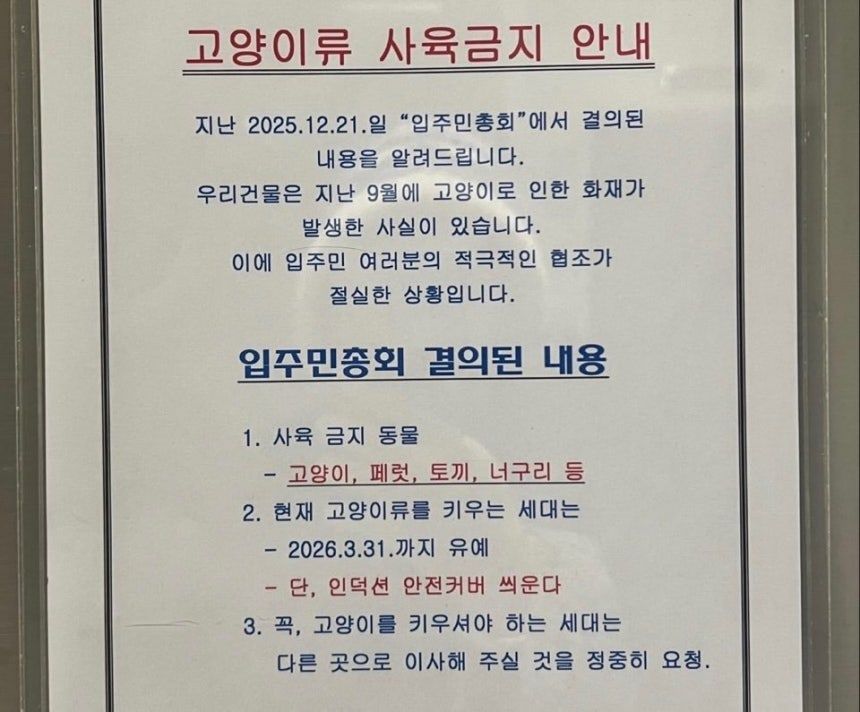 고양이류 사육금지 안내

지난 2025.12.21.일 "입주민총회"에서 결의된 내용을 알려드립니다.
우리건물은 지난 9월에 고양이로 인한 화재가 발생한 사실이 있습니다.
이에 입주민 여러분의 적극적인 협조가 절실한 상황입니다.

입주민총회 결의된 내용

1. 사육 금지 동물
- 고양이, 페럿, 토끼, 너구리 등
2. 현재 고양이류를 키우는 세대는
- 2026.3.31.까지 유예
- 단, 인덕션 안전커버 씌운다
3. 꼭, 고양이를 키우셔야 하는 세대는 다른 곳으로 이사해 주실 것을 정중히 요청.